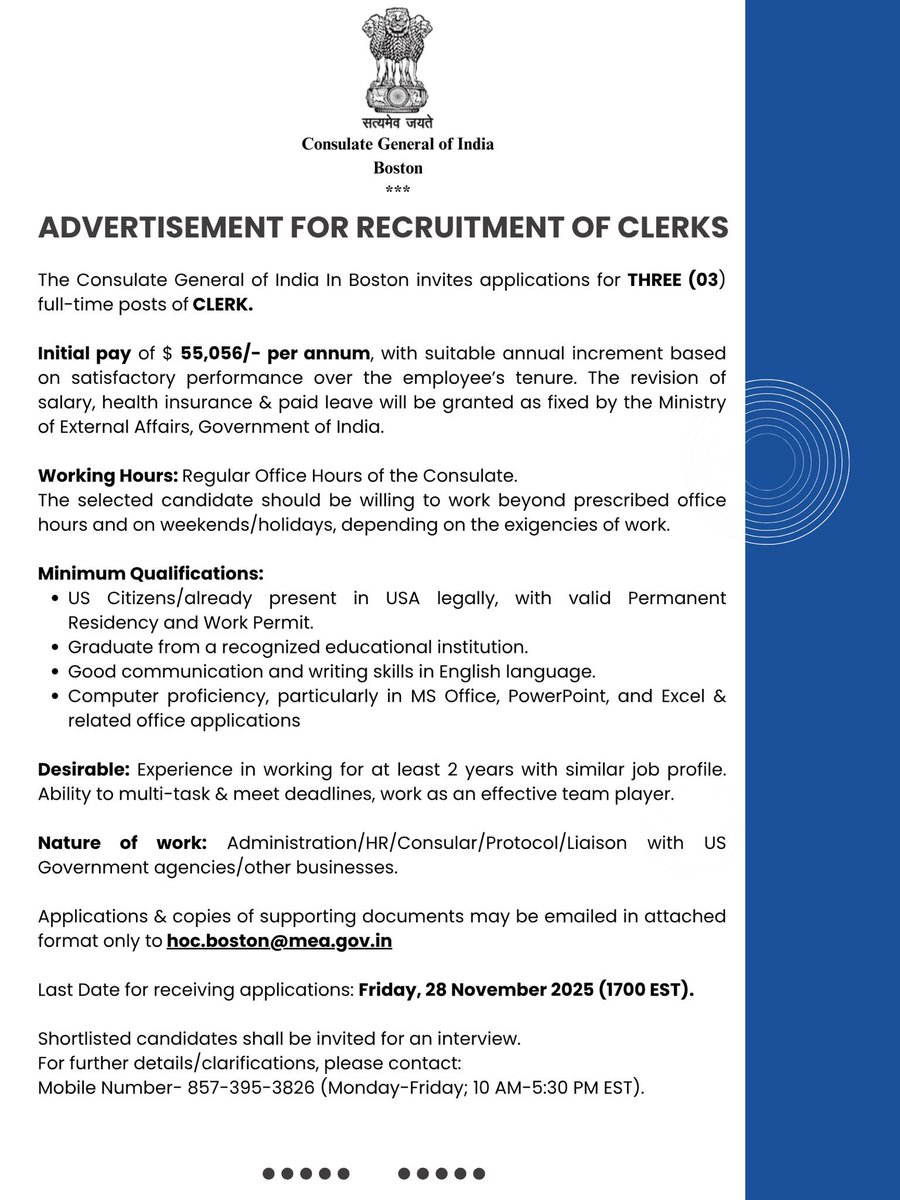 सत्यमेव जयते
Consulate General of India
Boston
***

ADVERTISEMENT FOR RECRUITMENT OF CLERKS

The Consulate General of India In Boston invites applications for THREE (03) full-time posts of CLERK.

Initial pay of $ 55,056/- per annum, with suitable annual increment based on satisfactory performance over the employee's tenure. The revision of salary, health insurance & paid leave will be granted as fixed by the Ministry of External Affairs, Government of India.

Working Hours: Regular Office Hours of the Consulate.
The selected candidate should be willing to work beyond prescribed office hours and on weekends/holidays, depending on the exigencies of work.

Minimum Qualifications:
- US Citizens/already present in USA legally, with valid Permanent Residency and Work Permit.
- Graduate from a recognized educational institution.
- Good communication and writing skills in English language.
- Computer proficiency, particularly in MS Office, PowerPoint, and Excel & related office applications

Desirable: Experience in working for at least 2 years with similar job profile. Ability to multi-task & meet deadlines, work as an effective team player.

Nature of work: Administration/HR/Consular/Protocol/Liaison with US Government agencies/other businesses.

Applications & copies of supporting documents may be emailed in attached format only to hoc.boston@mea.gov.in

Last Date for receiving applications: Friday, 28 November 2025 (1700 EST).

Shortlisted candidates shall be invited for an interview.
For further details/clarifications, please contact:
Mobile Number- 857-395-3826 (Monday-Friday; 10 AM-5:30 PM EST).